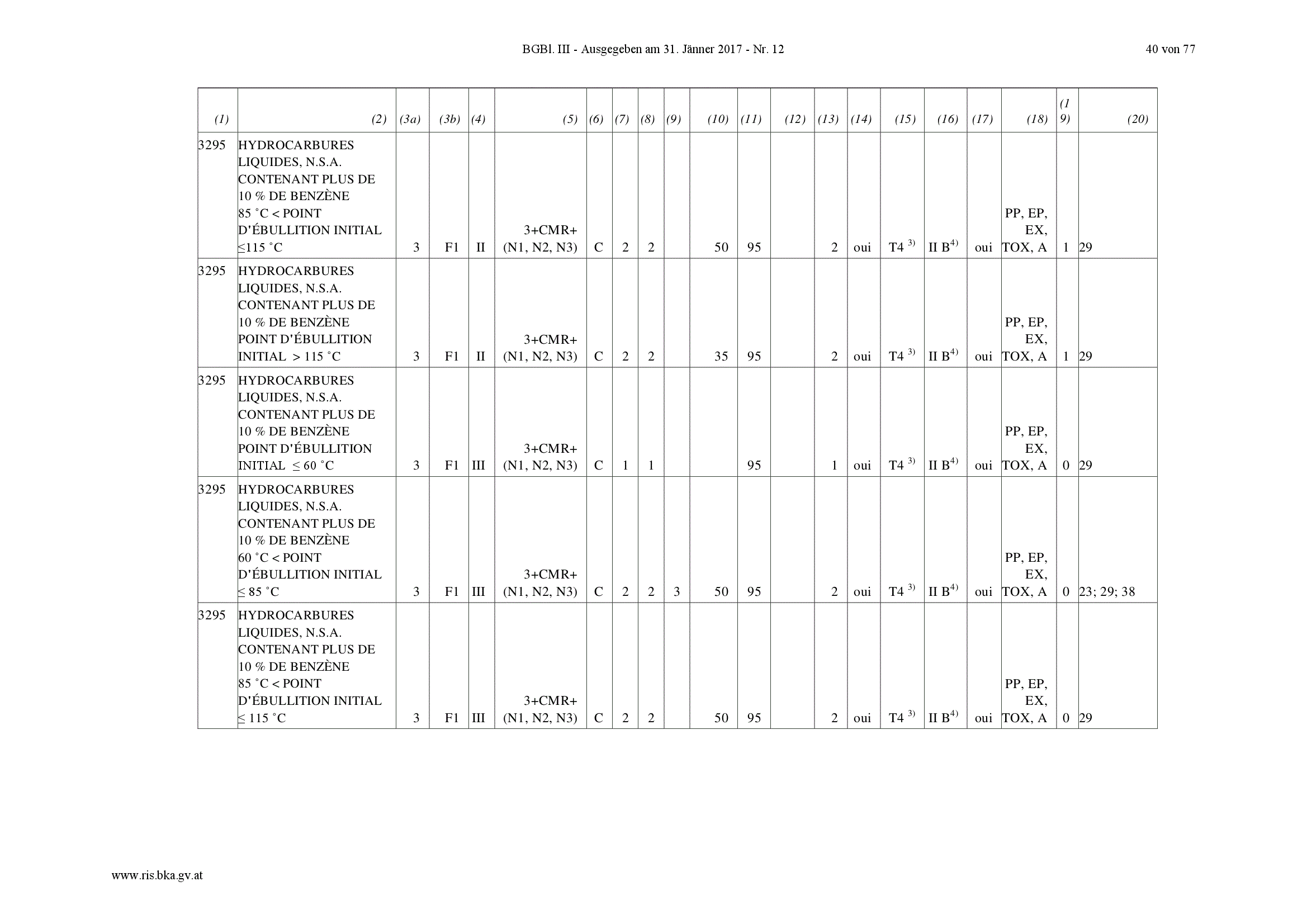 BGBl. III - Ausgegeben am 31. Jänner 2017 - Nr. 12

40 von 77

| (1) | (2) | (3a) | (3b) | (4) | (5) | (6) | (7) | (8) | (9) | (10) | (11) | (12) | (13) | (14) | (15) | (16) | (17) | (18) | (19) | (20) |
|---|---|---|---|---|---|---|---|---|---|---|---|---|---|---|---|---|---|---|---|---|
| 3295 | HYDROCARBURES LIQUIDES, N.S.A. CONTENANT PLUS DE 10 % DE BENZÈNE 85 °C < POINT D'ÉBULLITION INITIAL ≤115 °C | 3 | F1 | II | 3+CMR+ (N1, N2, N3) | C | 2 | 2 | | 50 | 95 | | 2 | oui | T4 $^{3)}$ | II B$^{4)}$ | oui | PP, EP, EX, TOX, A | 1 | 29 |
| 3295 | HYDROCARBURES LIQUIDES, N.S.A. CONTENANT PLUS DE 10 % DE BENZÈNE POINT D'ÉBULLITION INITIAL > 115 °C | 3 | F1 | II | 3+CMR+ (N1, N2, N3) | C | 2 | 2 | | 35 | 95 | | 2 | oui | T4 $^{3)}$ | II B$^{4)}$ | oui | PP, EP, EX, TOX, A | 1 | 29 |
| 3295 | HYDROCARBURES LIQUIDES, N.S.A. CONTENANT PLUS DE 10 % DE BENZÈNE POINT D'ÉBULLITION INITIAL ≤ 60 °C | 3 | F1 | III | 3+CMR+ (N1, N2, N3) | C | 1 | 1 | | | 95 | | 1 | oui | T4 $^{3)}$ | II B$^{4)}$ | oui | PP, EP, EX, TOX, A | 0 | 29 |
| 3295 | HYDROCARBURES LIQUIDES, N.S.A. CONTENANT PLUS DE 10 % DE BENZÈNE 60 °C < POINT D'ÉBULLITION INITIAL ≤ 85 °C | 3 | F1 | III | 3+CMR+ (N1, N2, N3) | C | 2 | 2 | 3 | 50 | 95 | | 2 | oui | T4 $^{3)}$ | II B$^{4)}$ | oui | PP, EP, EX, TOX, A | 0 | 23; 29; 38 |
| 3295 | HYDROCARBURES LIQUIDES, N.S.A. CONTENANT PLUS DE 10 % DE BENZÈNE 85 °C < POINT D'ÉBULLITION INITIAL ≤ 115 °C | 3 | F1 | III | 3+CMR+ (N1, N2, N3) | C | 2 | 2 | | 50 | 95 | | 2 | oui | T4 $^{3)}$ | II B$^{4)}$ | oui | PP, EP, EX, TOX, A | 0 | 29 |

www.ris.bka.gv.at